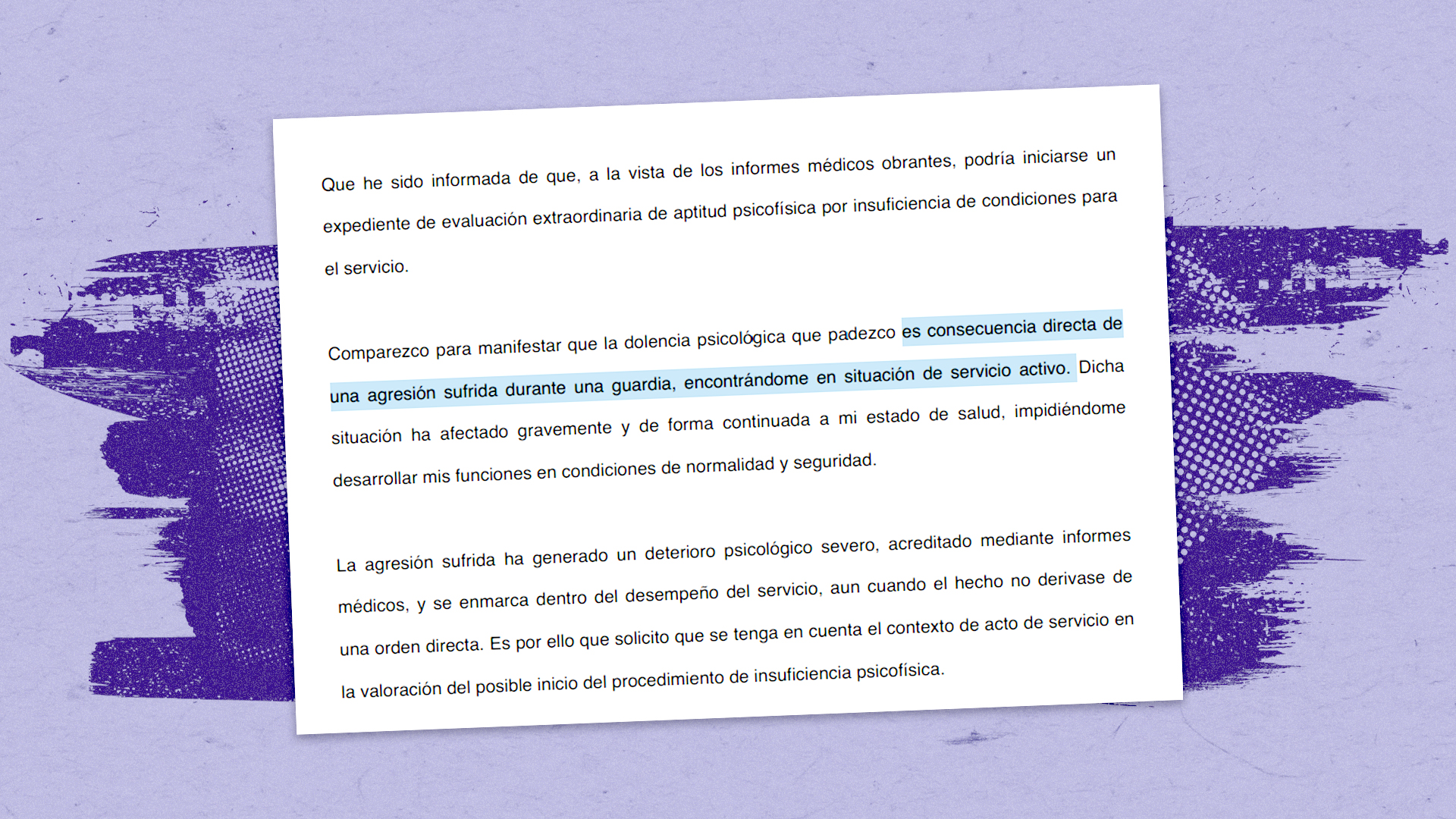 Que he sido informada de que, a la vista de los informes médicos obrantes, podría iniciarse un expediente de evaluación extraordinaria de aptitud psicofísica por insuficiencia de condiciones para el servicio.

Comparezco para manifestar que la dolencia psicológica que padezco es consecuencia directa de una agresión sufrida durante una guardia, encontrándome en situación de servicio activo. Dicha situación ha afectado gravemente y de forma continuada a mi estado de salud, impidiéndome desarrollar mis funciones en condiciones de normalidad y seguridad.

La agresión sufrida ha generado un deterioro psicológico severo, acreditado mediante informes médicos, y se enmarca dentro del desempeño del servicio, aun cuando el hecho no derivase de una orden directa. Es por ello que solicito que se tenga en cuenta el contexto de acto de servicio en la valoración del posible inicio del procedimiento de insuficiencia psicofísica.